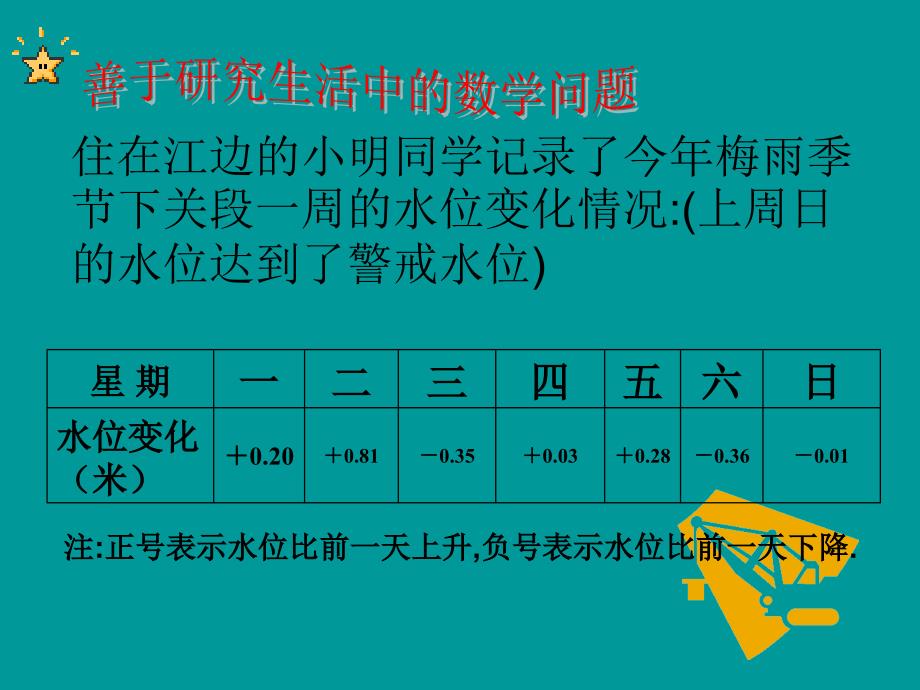 善于研究生活中的数学问题

住在江边的小明同学记录了今年梅雨季节下关段一周的水位变化情况:(上周日的水位达到了警戒水位)

| 星 期 | 一 | 二 | 三 | 四 | 五 | 六 | 日 |
|---|---|---|---|---|---|---|---|
| 水位变化（米） | ＋0.20 | ＋0.81 | －0.35 | ＋0.03 | ＋0.28 | －0.36 | －0.01 |

注:正号表示水位比前一天上升,负号表示水位比前一天下降.